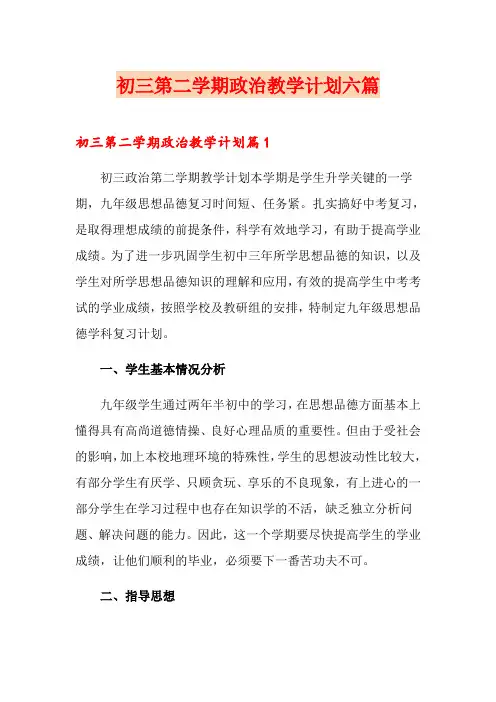 初三第二学期政治教学计划六篇

初三第二学期政治教学计划篇1

初三政治第二学期教学计划本学期是学生升学关键的一学期，九年级思想品德复习时间短、任务紧。扎实搞好中考复习，是取得理想成绩的前提条件，科学有效地学习，有助于提高学业成绩。为了进一步巩固学生初中三年所学思想品德的知识，以及学生对所学思想品德知识的理解和应用，有效的提高学生中考考试的学业成绩，按照学校及教研组的安排，特制定九年级思想品德学科复习计划。

一、学生基本情况分析

九年级学生通过两年半初中的学习，在思想品德方面基本上懂得具有高尚道德情操、良好心理品质的重要性。但由于受社会的影响，加上本校地理环境的特殊性，学生的思想波动性比较大，有部分学生有厌学、只顾贪玩、享乐的不良现象，有上进心的一部分学生在学习过程中也存在知识学的不活，缺乏独立分析问题、解决问题的能力。因此，这一个学期要尽快提高学生的学业成绩，让他们顺利的毕业，必须要下一番苦功夫不可。

二、指导思想